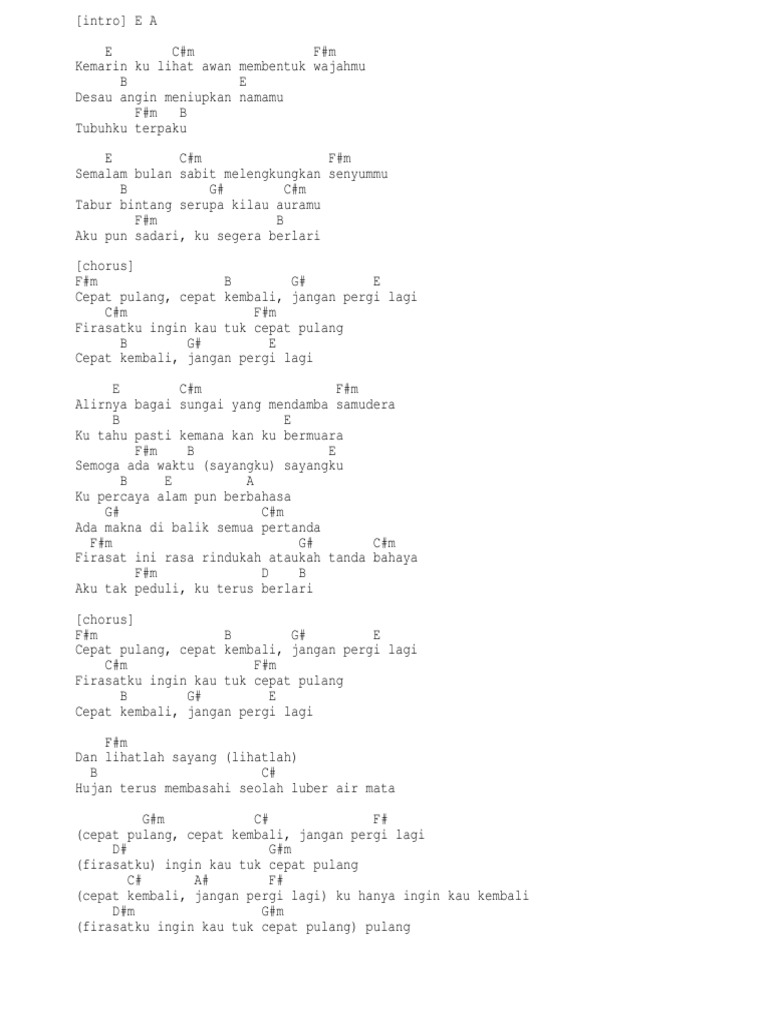 [intro] E A

E C#m F#m
Kemarin ku lihat awan membentuk wajahmu
B E
Desau angin meniupkan namamu
F#m B
Tubuhku terpaku

E C#m F#m
Semalam bulan sabit melengkungkan senyummu
B G# C#m
Tabur bintang serupa kilau auramu
F#m B
Aku pun sadari, ku segera berlari

[chorus]
F#m B G# E
Cepat pulang, cepat kembali, jangan pergi lagi
C#m F#m
Firasatku ingin kau tuk cepat pulang
B G# E
Cepat kembali, jangan pergi lagi

E C#m F#m
Alirnya bagai sungai yang mendamba samudera
B E
Ku tahu pasti kemana kan ku bermuara
F#m B E
Semoga ada waktu (sayangku) sayangku
B E A
Ku percaya alam pun berbahasa
G# C#m
Ada makna di balik semua pertanda
F#m G# C#m
Firasat ini rasa rindukah ataukah tanda bahaya
F#m D B
Aku tak peduli, ku terus berlari

[chorus]
F#m B G# E
Cepat pulang, cepat kembali, jangan pergi lagi
C#m F#m
Firasatku ingin kau tuk cepat pulang
B G# E
Cepat kembali, jangan pergi lagi

F#m
Dan lihatlah sayang (lihatlah)
B C#
Hujan terus membasahi seolah luber air mata

G#m C# F#
(cepat pulang, cepat kembali, jangan pergi lagi
D# G#m
(firasatku) ingin kau tuk cepat pulang
C# A# F#
(cepat kembali, jangan pergi lagi) ku hanya ingin kau kembali
D#m G#m
(firasatku ingin kau tuk cepat pulang) pulang